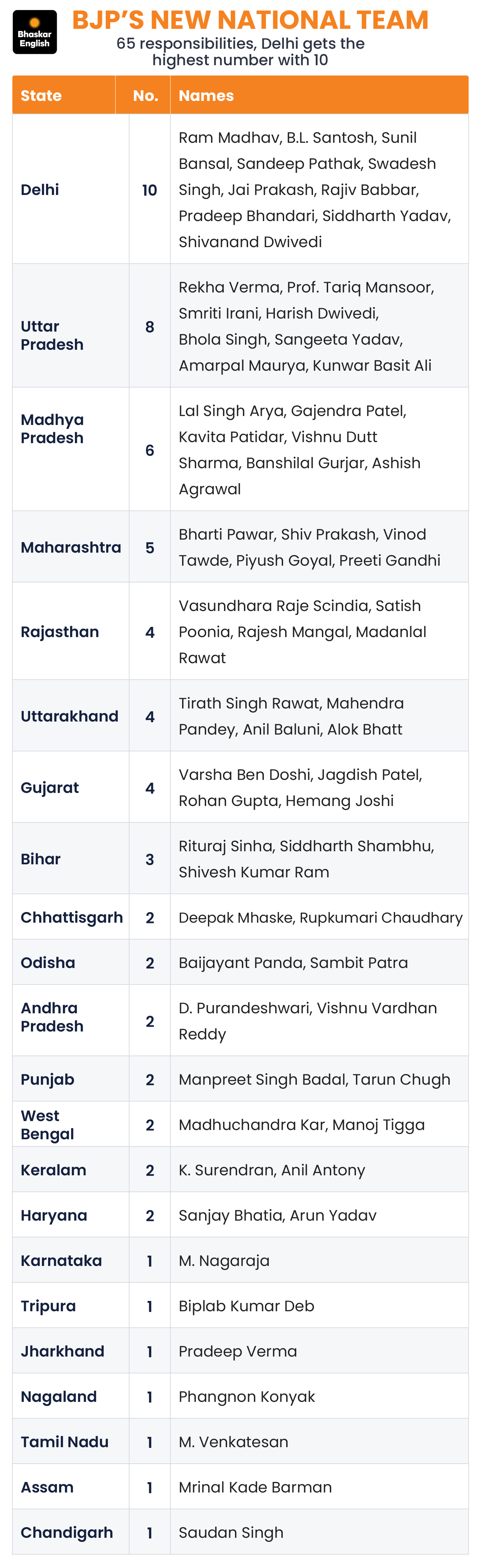 Bhaskar English

BJP'S NEW NATIONAL TEAM

65 responsibilities, Delhi gets the highest number with 10

| State | No. | Names |
|---|---|---|
| Delhi | 10 | Ram Madhav, B.L. Santosh, Sunil Bansal, Sandeep Pathak, Swadesh Singh, Jai Prakash, Rajiv Babbar, Pradeep Bhandari, Siddharth Yadav, Shivanand Dwivedi |
| Uttar Pradesh | 8 | Rekha Verma, Prof. Tariq Mansoor, Smriti Irani, Harish Dwivedi, Bhola Singh, Sangeeta Yadav, Amarpal Maurya, Kunwar Basit Ali |
| Madhya Pradesh | 6 | Lal Singh Arya, Gajendra Patel, Kavita Patidar, Vishnu Dutt Sharma, Banshilal Gurjar, Ashish Agrawal |
| Maharashtra | 5 | Bharti Pawar, Shiv Prakash, Vinod Tawde, Piyush Goyal, Preeti Gandhi |
| Rajasthan | 4 | Vasundhara Raje Scindia, Satish Poonia, Rajesh Mangal, Madanlal Rawat |
| Uttarakhand | 4 | Tirath Singh Rawat, Mahendra Pandey, Anil Baluni, Alok Bhatt |
| Gujarat | 4 | Varsha Ben Doshi, Jagdish Patel, Rohan Gupta, Hemang Joshi |
| Bihar | 3 | Rituraj Sinha, Siddharth Shambhu, Shivesh Kumar Ram |
| Chhattisgarh | 2 | Deepak Mhaske, Rupkumari Chaudhary |
| Odisha | 2 | Baijayant Panda, Sambit Patra |
| Andhra Pradesh | 2 | D. Purandeshwari, Vishnu Vardhan Reddy |
| Punjab | 2 | Manpreet Singh Badal, Tarun Chugh |
| West Bengal | 2 | Madhuchandra Kar, Manoj Tigga |
| Keralam | 2 | K. Surendran, Anil Antony |
| Haryana | 2 | Sanjay Bhatia, Arun Yadav |
| Karnataka | 1 | M. Nagaraja |
| Tripura | 1 | Biplab Kumar Deb |
| Jharkhand | 1 | Pradeep Verma |
| Nagaland | 1 | Phangnon Konyak |
| Tamil Nadu | 1 | M. Venkatesan |
| Assam | 1 | Mrinal Kade Barman |
| Chandigarh | 1 | Saudan Singh |